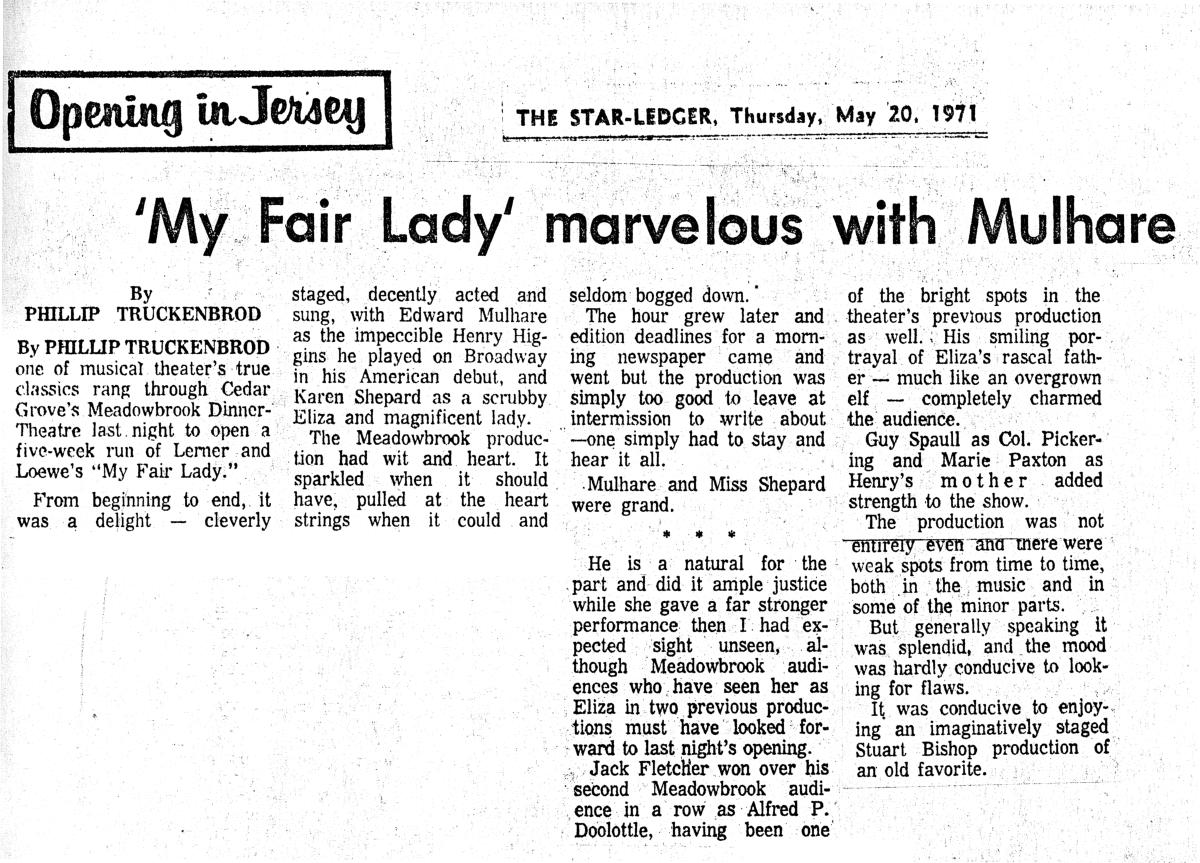 Opening in Jersey

THE STAR-LEDGER, Thursday, May 20, 1971

'My Fair Lady' marvelous with Mulhare

By
PHILLIP TRUCKENBROD

By PHILLIP TRUCKENBROD one of musical theater's true classics rang through Cedar Grove's Meadowbrook Dinner-Theatre last night to open a five-week run of Lerner and Loewe's "My Fair Lady."

From beginning to end, it was a delight — cleverly staged, decently acted and sung, with Edward Mulhare as the impeccible Henry Higgins he played on Broadway in his American debut, and Karen Shepard as a scrubby Eliza and magnificent lady.

The Meadowbrook production had wit and heart. It sparkled when it should have, pulled at the heart strings when it could and seldom bogged down.

The hour grew later and edition deadlines for a morning newspaper came and went but the production was simply too good to leave at intermission to write about —one simply had to stay and hear it all.

Mulhare and Miss Shepard were grand.

* * *

He is a natural for the part and did it ample justice while she gave a far stronger performance then I had expected sight unseen, although Meadowbrook audiences who have seen her as Eliza in two previous productions must have looked forward to last night's opening.

Jack Fletcher won over his second Meadowbrook audience in a row as Alfred P. Doolottle, having been one of the bright spots in the theater's previous production as well. His smiling portrayal of Eliza's rascal father — much like an overgrown elf — completely charmed the audience.

Guy Spaull as Col. Pickering and Marie Paxton as Henry's mother added strength to the show.

The production was not entirely even and there were weak spots from time to time, both in the music and in some of the minor parts.

But generally speaking it was splendid, and the mood was hardly conducive to looking for flaws.

It was conducive to enjoying an imaginatively staged Stuart Bishop production of an old favorite.